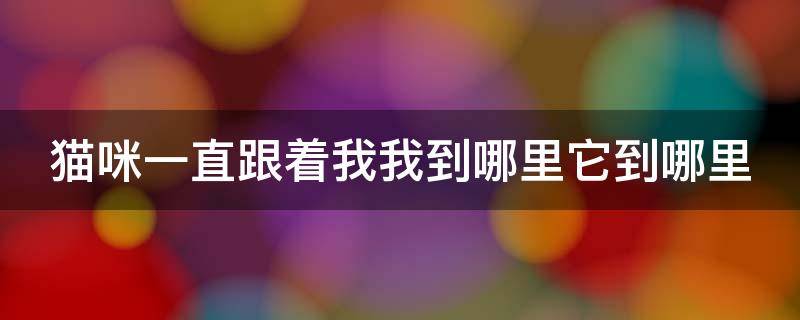 猫咪一直跟着我我到哪里它到哪里